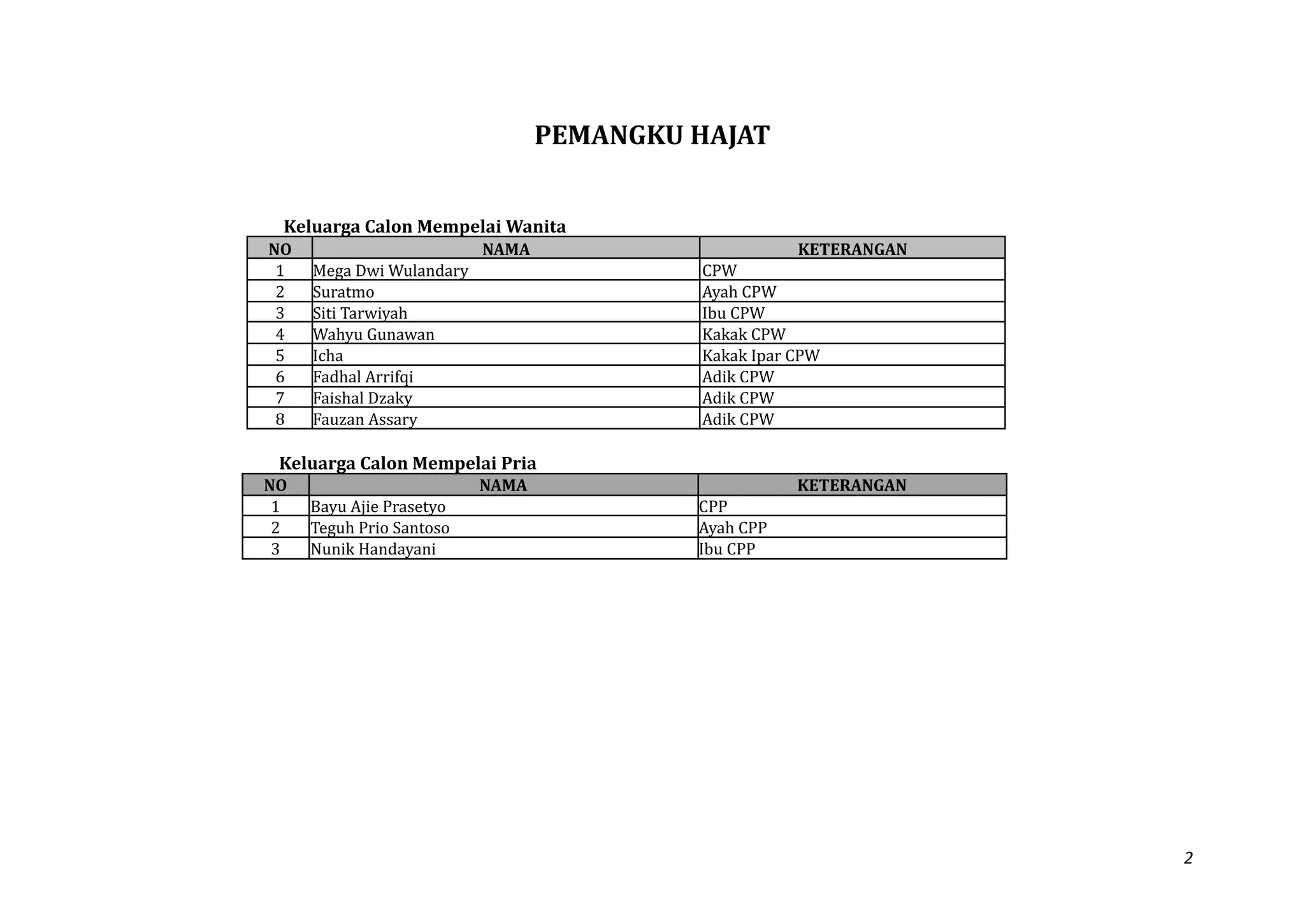 PEMANGKU HAJAT

Keluarga Calon Mempelai Wanita

| NO | NAMA | KETERANGAN |
|---|---|---|
| 1 | Mega Dwi Wulandary | CPW |
| 2 | Suratmo | Ayah CPW |
| 3 | Siti Tarwiyah | Ibu CPW |
| 4 | Wahyu Gunawan | Kakak CPW |
| 5 | Icha | Kakak Ipar CPW |
| 6 | Fadhal Arrifqi | Adik CPW |
| 7 | Faishal Dzaky | Adik CPW |
| 8 | Fauzan Assary | Adik CPW |

Keluarga Calon Mempelai Pria

| NO | NAMA | KETERANGAN |
|---|---|---|
| 1 | Bayu Ajie Prasetyo | CPP |
| 2 | Teguh Prio Santoso | Ayah CPP |
| 3 | Nunik Handayani | Ibu CPP |

2